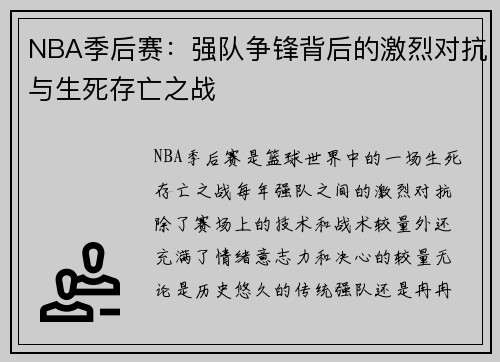 NBA季后赛：强队争锋背后的激烈对抗与生死存亡之战

NBA季后赛是篮球世界中的一场生死存亡之战每年强队之间的激烈对抗除了赛场上的技术和战术较量外还充满了情绪意志力和决心的较量无论是历史悠久的传统强队还是冉冉